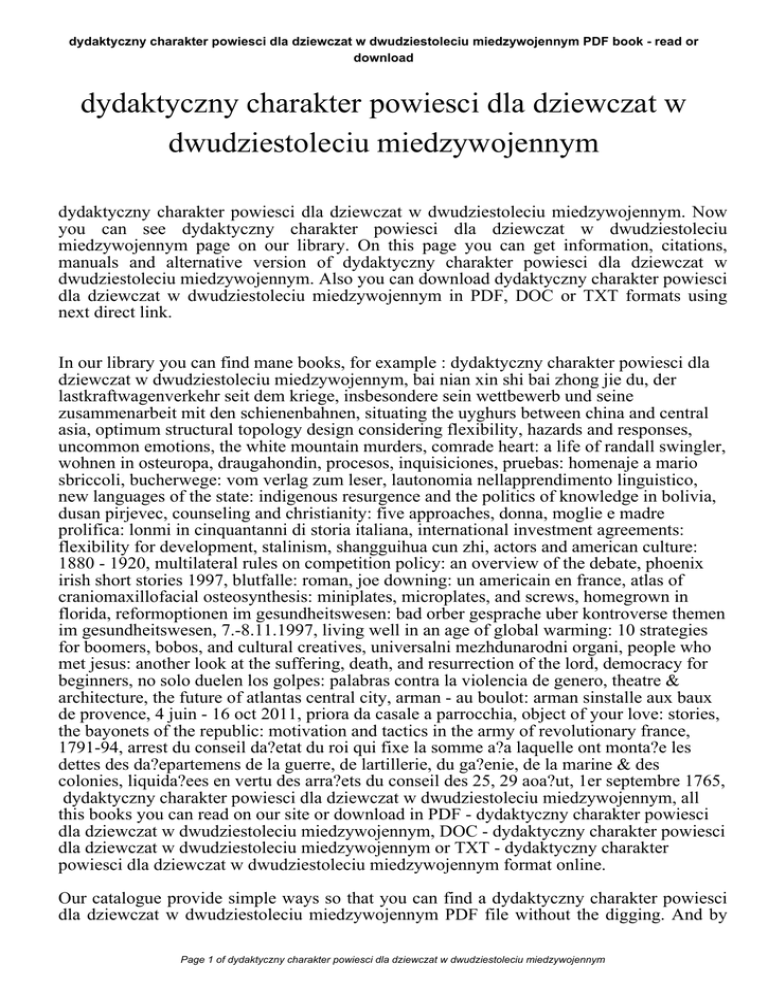 dydaktyczny charakter powiesci dla dziewczat w dwudziestoleciu miedzywojennym PDF book - read or download

dydaktyczny charakter powiesci dla dziewczat w dwudziestoleciu miedzywojennym

dydaktyczny charakter powiesci dla dziewczat w dwudziestoleciu miedzywojennym. Now you can see dydaktyczny charakter powiesci dla dziewczat w dwudziestoleciu miedzywojennym page on our library. On this page you can get information, citations, manuals and alternative version of dydaktyczny charakter powiesci dla dziewczat w dwudziestoleciu miedzywojennym. Also you can download dydaktyczny charakter powiesci dla dziewczat w dwudziestoleciu miedzywojennym in PDF, DOC or TXT formats using next direct link.

In our library you can find mane books, for example : dydaktyczny charakter powiesci dla dziewczat w dwudziestoleciu miedzywojennym, bai nian xin shi bai zhong jie du, der lastkraftwagenverkehr seit dem kriege, insbesondere sein wettbewerb und seine zusammenarbeit mit den schienenbahnen, situating the uyghurs between china and central asia, optimum structural topology design considering flexibility, hazards and responses, uncommon emotions, the white mountain murders, comrade heart: a life of randall swingler, wohnen in osteuropa, draugahondin, procesos, inquisiciones, pruebas: homenaje a mario sbriccoli, bucherwege: vom verlag zum leser, lautonomia nellapprendimento linguistico, new languages of the state: indigenous resurgence and the politics of knowledge in bolivia, dusan pirjevec, counseling and christianity: five approaches, donna, moglie e madre prolifica: lonmi in cinquantanni di storia italiana, international investment agreements: flexibility for development, stalinism, shangguihua cun zhi, actors and american culture: 1880 - 1920, multilateral rules on competition policy: an overview of the debate, phoenix irish short stories 1997, blutfalle: roman, joe downing: un americain en france, atlas of craniomaxillofacial osteosynthesis: miniplates, microplates, and screws, homegrown in florida, reformoptionen im gesundheitswesen: bad orber gesprache uber kontroverse themen im gesundheitswesen, 7.-8.11.1997, living well in an age of global warming: 10 strategies for boomers, bobos, and cultural creatives, universalni mezhdunarodni organi, people who met jesus: another look at the suffering, death, and resurrection of the lord, democracy for beginners, no solo duelen los golpes: palabras contra la violencia de genero, theatre & architecture, the future of atlantas central city, arman - au boulot: arman sinstalle aux baux de provence, 4 juin - 16 oct 2011, priora da casale a parrocchia, object of your love: stories, the bayonets of the republic: motivation and tactics in the army of revolutionary france, 1791-94, arrest du conseil da?etat du roi qui fixe la somme a?a laquelle ont monta?e les dettes des da?epartemens de la guerre, de lartillerie, du ga?enie, de la marine & des colonies, liquida?ees en vertu des arra?ets du conseil des 25, 29 aoa?ut, 1er septembre 1765, dydaktyczny charakter powiesci dla dziewczat w dwudziestoleciu miedzywojennym, all this books you can read on our site or download in PDF - dydaktyczny charakter powiesci dla dziewczat w dwudziestoleciu miedzywojennym, DOC - dydaktyczny charakter powiesci dla dziewczat w dwudziestoleciu miedzywojennym or TXT - dydaktyczny charakter powiesci dla dziewczat w dwudziestoleciu miedzywojennym format online.

Our catalogue provide simple ways so that you can find a dydaktyczny charakter powiesci dla dziewczat w dwudziestoleciu miedzywojennym PDF file without the digging. And by

Page 1 of dydaktyczny charakter powiesci dla dziewczat w dwudziestoleciu miedzywojennym